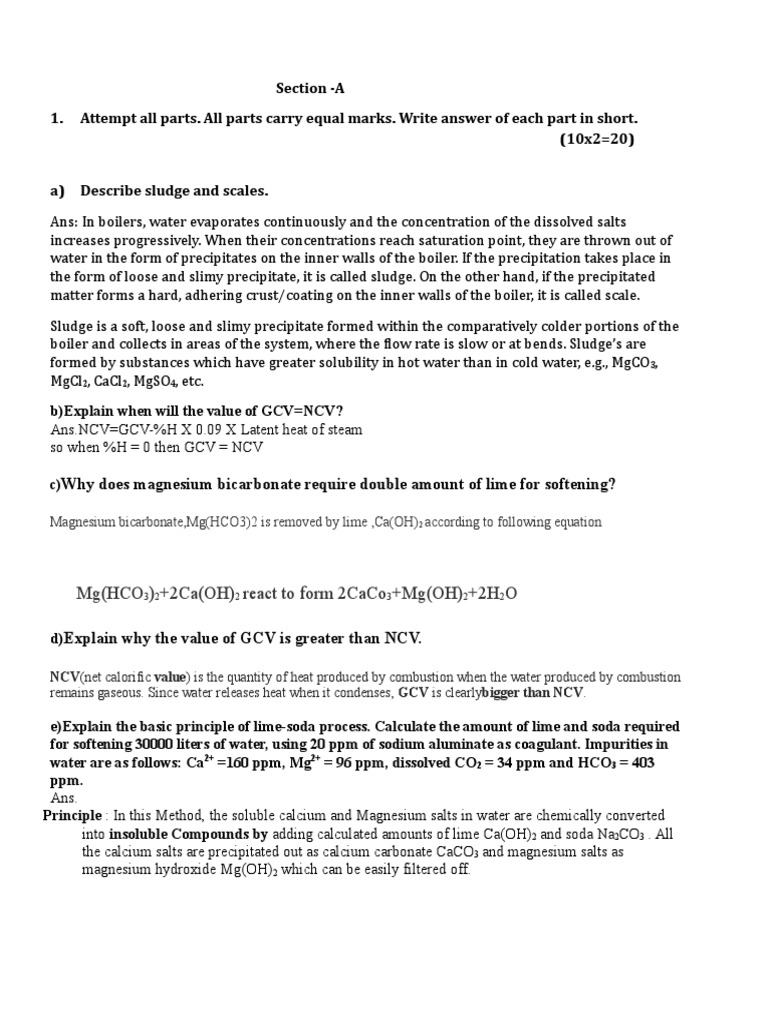 Section -A

1. Attempt all parts. All parts carry equal marks. Write answer of each part in short. (10x2=20)

a) Describe sludge and scales.

Ans: In boilers, water evaporates continuously and the concentration of the dissolved salts increases progressively. When their concentrations reach saturation point, they are thrown out of water in the form of precipitates on the inner walls of the boiler. If the precipitation takes place in the form of loose and slimy precipitate, it is called sludge. On the other hand, if the precipitated matter forms a hard, adhering crust/coating on the inner walls of the boiler, it is called scale.

Sludge is a soft, loose and slimy precipitate formed within the comparatively colder portions of the boiler and collects in areas of the system, where the flow rate is slow or at bends. Sludge's are formed by substances which have greater solubility in hot water than in cold water, e.g., $MgCO_3$, $MgCl_2$, $CaCl_2$, $MgSO_4$, etc.

b)Explain when will the value of GCV=NCV?
Ans.NCV=GCV-%H X 0.09 X Latent heat of steam
so when %H = 0 then GCV = NCV

c)Why does magnesium bicarbonate require double amount of lime for softening?

Magnesium bicarbonate,Mg(HCO3)2 is removed by lime ,$Ca(OH)_2$ according to following equation

$Mg(HCO_3)_2$+$2Ca(OH)_2$ react to form $2CaCo_3$+$Mg(OH)_2$+$2H_2O$

d)Explain why the value of GCV is greater than NCV.

NCV(net calorific value) is the quantity of heat produced by combustion when the water produced by combustion remains gaseous. Since water releases heat when it condenses, GCV is clearlybigger than NCV.

e)Explain the basic principle of lime-soda process. Calculate the amount of lime and soda required for softening 30000 liters of water, using 20 ppm of sodium aluminate as coagulant. Impurities in water are as follows: $Ca^{2+}$ =160 ppm, $Mg^{2+}$ = 96 ppm, dissolved $CO_2$ = 34 ppm and $HCO_3$ = 403 ppm.
Ans.
Principle : In this Method, the soluble calcium and Magnesium salts in water are chemically converted into insoluble Compounds by adding calculated amounts of lime $Ca(OH)_2$ and soda $Na_2CO_3$ . All the calcium salts are precipitated out as calcium carbonate $CaCO_3$ and magnesium salts as magnesium hydroxide $Mg(OH)_2$ which can be easily filtered off.